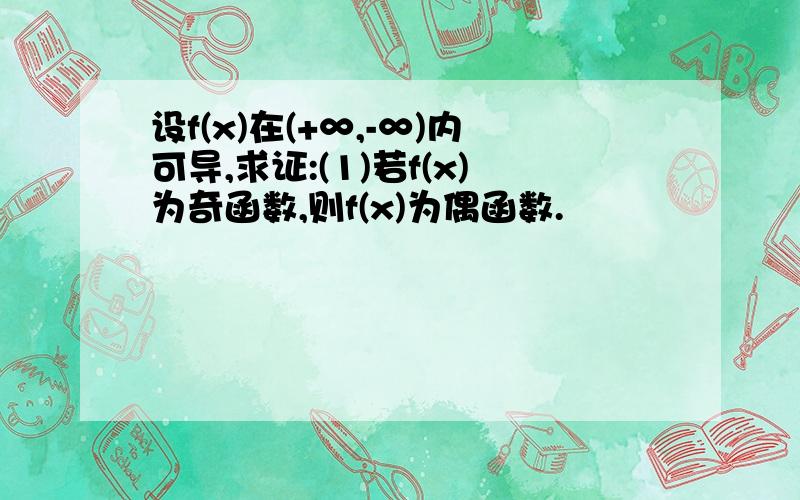 设f(x)在(+∞,-∞)内可导,求证:(1)若f(x)为奇函数,则f(x)为偶函数.

ABC

Back to School